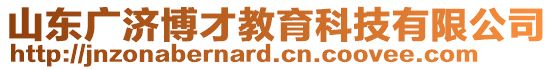 山东广济博才教育科技有限公司
http://jnzonabernard.cn.coovee.com